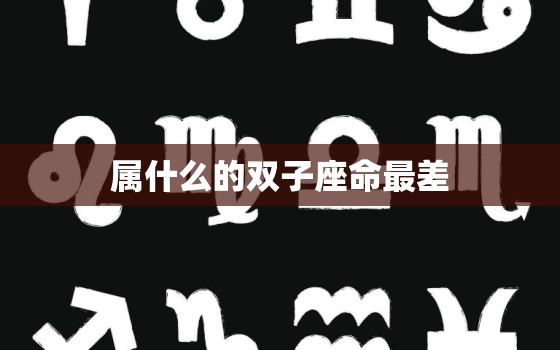 属什么的双子座命最差